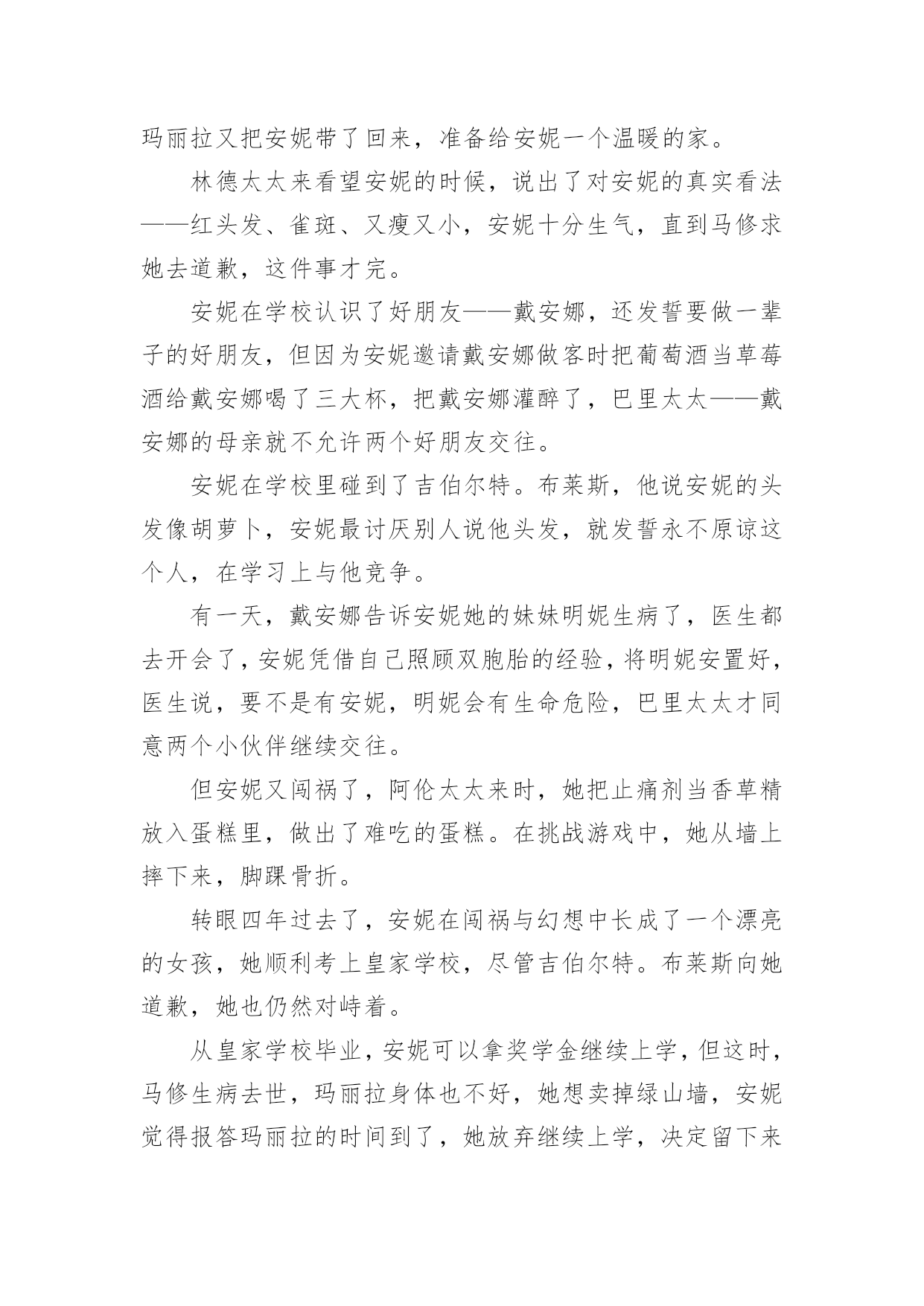 玛丽拉又把安妮带了回来，准备给安妮一个温暖的家。

林德太太来看望安妮的时候，说出了对安妮的真实看法——红头发、雀斑、又瘦又小，安妮十分生气，直到马修求她去道歉，这件事才完。

安妮在学校认识了好朋友——戴安娜，还发誓要做一辈子的好朋友，但因为安妮邀请戴安娜做客时把葡萄酒当草莓酒给戴安娜喝了三大杯，把戴安娜灌醉了，巴里太太——戴安娜的母亲就不允许两个好朋友交往。

安妮在学校里碰到了吉伯尔特。布莱斯，他说安妮的头发像胡萝卜，安妮最讨厌别人说他头发，就发誓永不原谅这个人，在学习上与他竞争。

有一天，戴安娜告诉安妮她的妹妹明妮生病了，医生都去开会了，安妮凭借自己照顾双胞胎的经验，将明妮安置好，医生说，要不是有安妮，明妮会有生命危险，巴里太太才同意两个小伙伴继续交往。

但安妮又闯祸了，阿伦太太来时，她把止痛剂当香草精放入蛋糕里，做出了难吃的蛋糕。在挑战游戏中，她从墙上摔下来，脚踝骨折。

转眼四年过去了，安妮在闯祸与幻想中长成了一个漂亮的女孩，她顺利考上皇家学校，尽管吉伯尔特。布莱斯向她道歉，她也仍然对峙着。

从皇家学校毕业，安妮可以拿奖学金继续上学，但这时，马修生病去世，玛丽拉身体也不好，她想卖掉绿山墙，安妮觉得报答玛丽拉的时间到了，她放弃继续上学，决定留下来